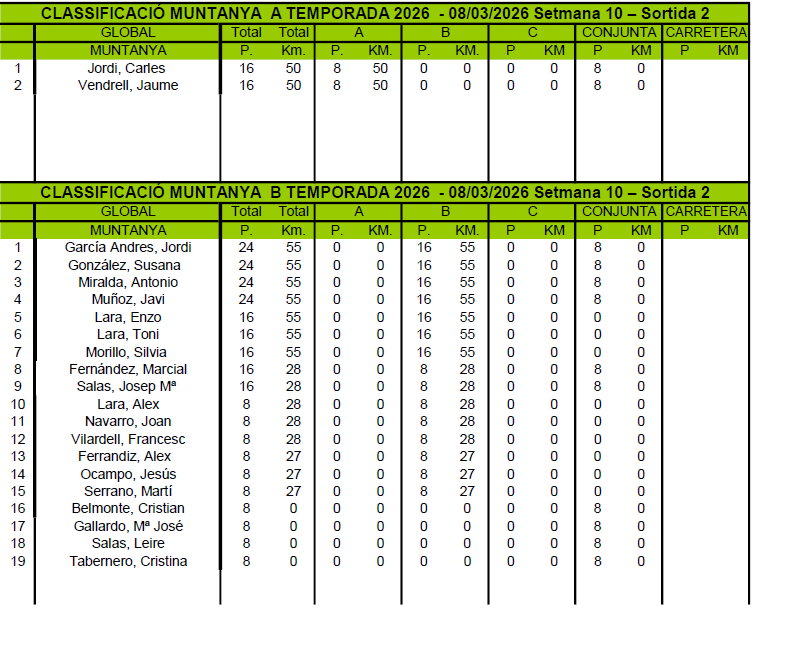 CLASSIFICACIÓ MUNTANYA A TEMPORADA 2026 - 08/03/2026 Setmana 10 – Sortida 2

| | GLOBAL | Total | Total | A | | B | | C | | CONJUNTA | | CARRETERA | |
|---|---|---|---|---|---|---|---|---|---|---|---|---|---|
| | MUNTANYA | P. | Km. | P. | KM. | P. | KM. | P | KM | P | KM | P | KM |
| 1 | Jordi, Carles | 16 | 50 | 8 | 50 | 0 | 0 | 0 | 0 | 8 | 0 | | |
| 2 | Vendrell, Jaume | 16 | 50 | 8 | 50 | 0 | 0 | 0 | 0 | 8 | 0 | | |

CLASSIFICACIÓ MUNTANYA B TEMPORADA 2026 - 08/03/2026 Setmana 10 – Sortida 2

| | GLOBAL | Total | Total | A | | B | | C | | CONJUNTA | | CARRETERA | |
|---|---|---|---|---|---|---|---|---|---|---|---|---|---|
| | MUNTANYA | P. | Km. | P. | KM. | P. | KM. | P | KM | P | KM | P | KM |
| 1 | García Andres, Jordi | 24 | 55 | 0 | 0 | 16 | 55 | 0 | 0 | 8 | 0 | | |
| 2 | González, Susana | 24 | 55 | 0 | 0 | 16 | 55 | 0 | 0 | 8 | 0 | | |
| 3 | Miralda, Antonio | 24 | 55 | 0 | 0 | 16 | 55 | 0 | 0 | 8 | 0 | | |
| 4 | Muñoz, Javi | 24 | 55 | 0 | 0 | 16 | 55 | 0 | 0 | 8 | 0 | | |
| 5 | Lara, Enzo | 16 | 55 | 0 | 0 | 16 | 55 | 0 | 0 | 0 | 0 | | |
| 6 | Lara, Toni | 16 | 55 | 0 | 0 | 16 | 55 | 0 | 0 | 0 | 0 | | |
| 7 | Morillo, Silvia | 16 | 55 | 0 | 0 | 16 | 55 | 0 | 0 | 0 | 0 | | |
| 8 | Fernández, Marcial | 16 | 28 | 0 | 0 | 8 | 28 | 0 | 0 | 8 | 0 | | |
| 9 | Salas, Josep Mª | 16 | 28 | 0 | 0 | 8 | 28 | 0 | 0 | 8 | 0 | | |
| 10 | Lara, Alex | 8 | 28 | 0 | 0 | 8 | 28 | 0 | 0 | 0 | 0 | | |
| 11 | Navarro, Joan | 8 | 28 | 0 | 0 | 8 | 28 | 0 | 0 | 0 | 0 | | |
| 12 | Vilardell, Francesc | 8 | 28 | 0 | 0 | 8 | 28 | 0 | 0 | 0 | 0 | | |
| 13 | Ferrandiz, Alex | 8 | 27 | 0 | 0 | 8 | 27 | 0 | 0 | 0 | 0 | | |
| 14 | Ocampo, Jesús | 8 | 27 | 0 | 0 | 8 | 27 | 0 | 0 | 0 | 0 | | |
| 15 | Serrano, Martí | 8 | 27 | 0 | 0 | 8 | 27 | 0 | 0 | 0 | 0 | | |
| 16 | Belmonte, Cristian | 8 | 0 | 0 | 0 | 0 | 0 | 0 | 0 | 8 | 0 | | |
| 17 | Gallardo, Mª José | 8 | 0 | 0 | 0 | 0 | 0 | 0 | 0 | 8 | 0 | | |
| 18 | Salas, Leire | 8 | 0 | 0 | 0 | 0 | 0 | 0 | 0 | 8 | 0 | | |
| 19 | Tabernero, Cristina | 8 | 0 | 0 | 0 | 0 | 0 | 0 | 0 | 8 | 0 | | |